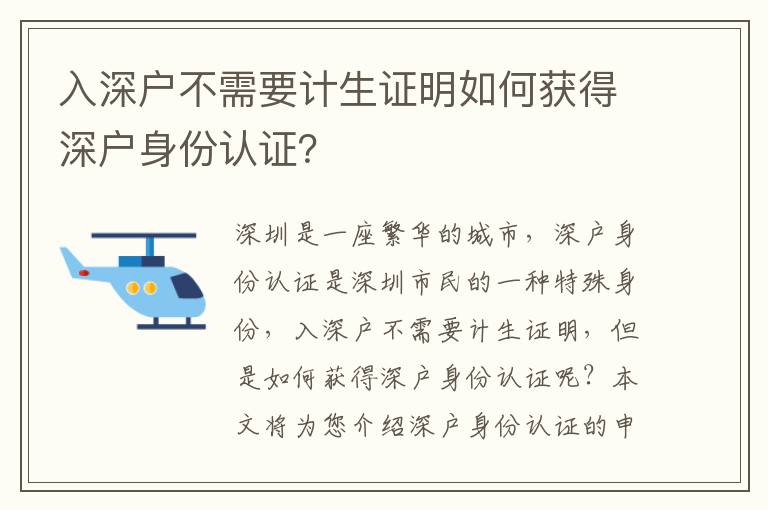 入深户不需要计生证明如何获得深户身份认证?

深圳是一座繁华的城市，深户身份认证是深圳市民的一种特殊身份，入深户不需要计生证明，但是如何获得深户身份认证呢？本文将为您介绍深户身份认证的申